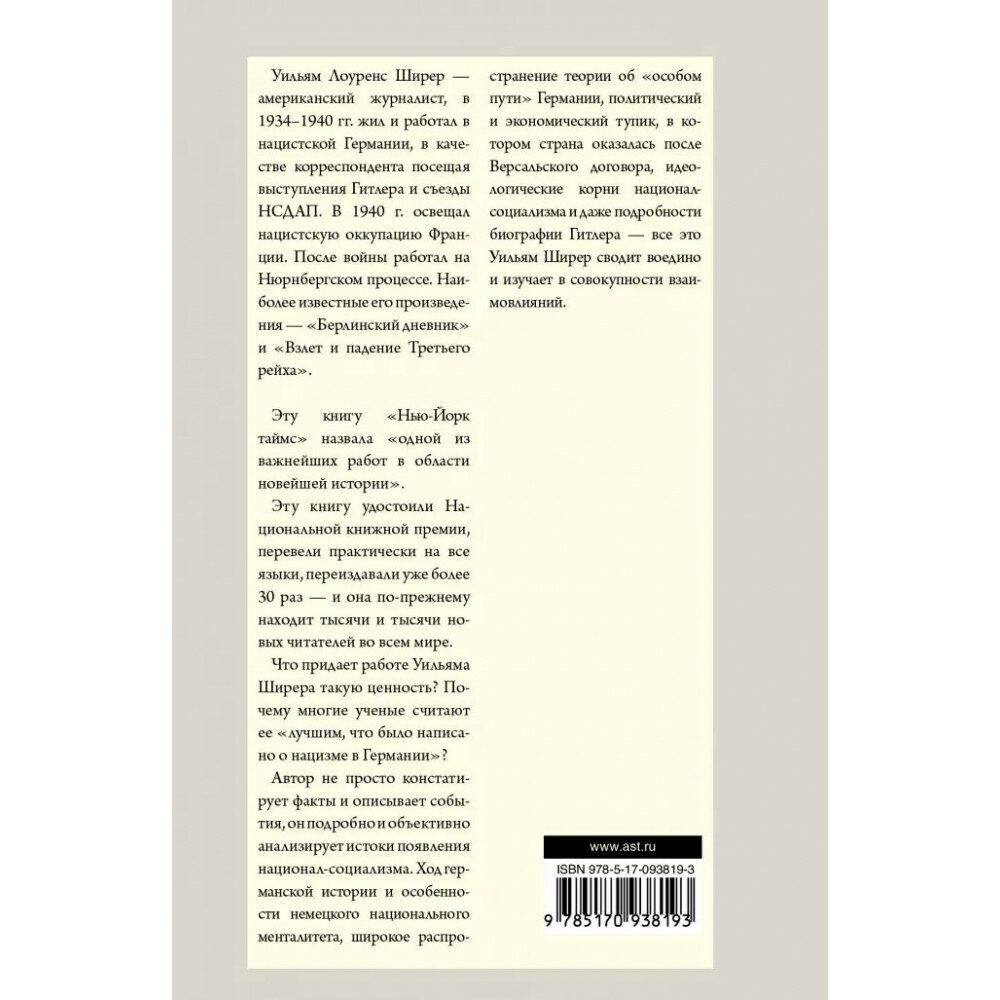 Уильям Лоуренс Ширер — американский журналист, в 1934–1940 гг. жил и работал в нацистской Германии, в качестве корреспондента посещая выступления Гитлера и съезды НСДАП. В 1940 г. освещал нацистскую оккупацию Франции. После войны работал на Нюрнбергском процессе. Наиболее известные его произведения — «Берлинский дневник» и «Взлет и падение Третьего рейха».

Эту книгу «Нью-Йорк таймс» назвала «одной из важнейших работ в области новейшей истории».

Эту книгу удостоили Национальной книжной премии, перевели практически на все языки, переиздавали уже более 30 раз — и она по-прежнему находит тысячи и тысячи новых читателей во всем мире.

Что придает работе Уильяма Ширера такую ценность? Почему многие ученые считают ее «лучшим, что было написано о нацизме в Германии»?

Автор не просто констатирует факты и описывает события, он подробно и объективно анализирует истоки появления национал-социализма. Ход германской истории и особенности немецкого национального менталитета, широкое распространение теории об «особом пути» Германии, политический и экономический тупик, в котором страна оказалась после Версальского договора, идеологические корни национал-социализма и даже подробности биографии Гитлера — все это Уильям Ширер сводит воедино и изучает в совокупности взаимовлияний.

www.ast.ru

ISBN 978-5-17-093819-3

9 785170 938193